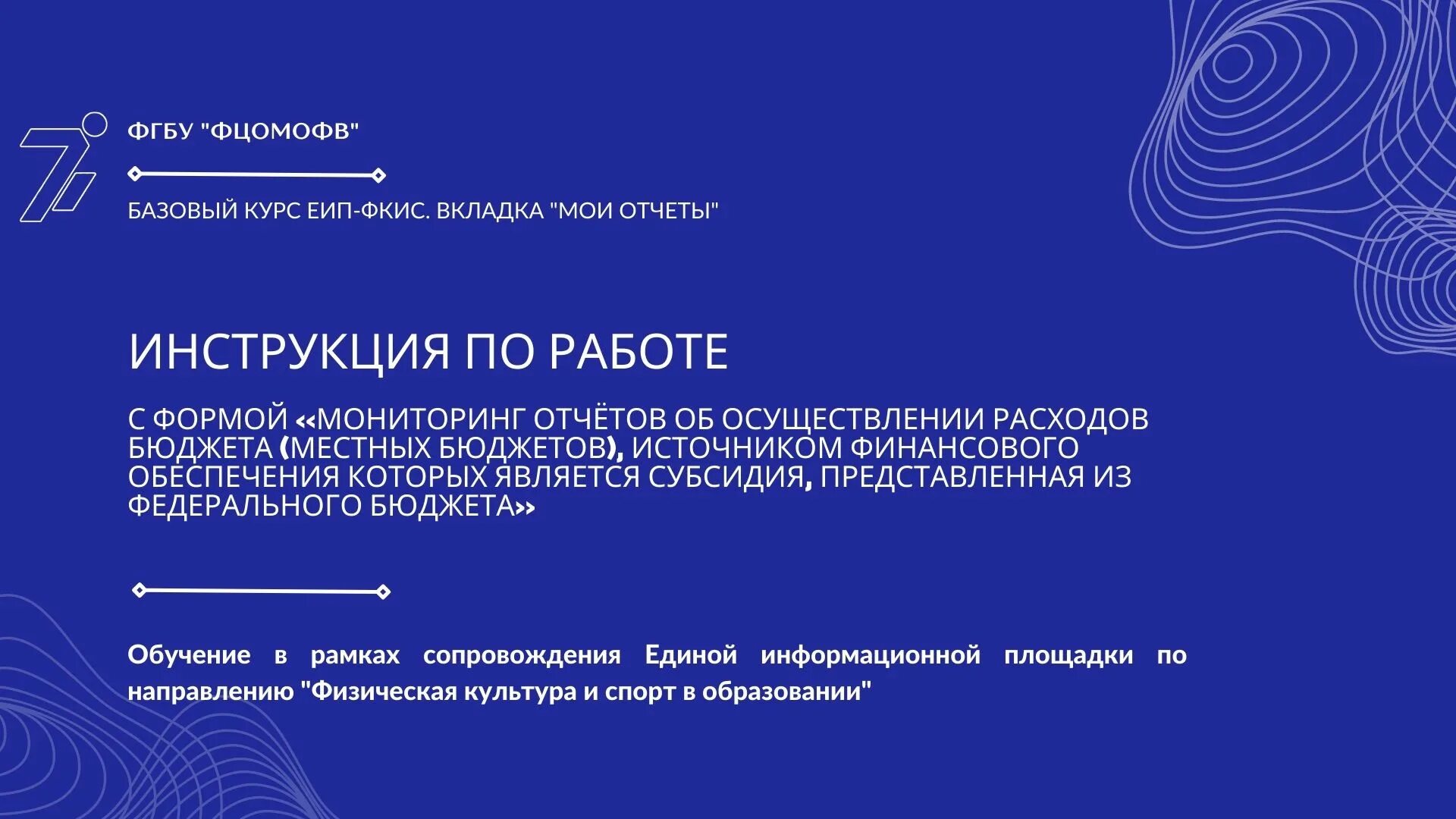 ФГБУ "ФЦОМОФВ"

БАЗОВЫЙ КУРС ЕИП-ФКИС. ВКЛАДКА "МОИ ОТЧЕТЫ"

ИНСТРУКЦИЯ ПО РАБОТЕ

С ФОРМОЙ «МОНИТОРИНГ ОТЧЁТОВ ОБ ОСУЩЕСТВЛЕНИИ РАСХОДОВ БЮДЖЕТА (МЕСТНЫХ БЮДЖЕТОВ), ИСТОЧНИКОМ ФИНАНСОВОГО ОБЕСПЕЧЕНИЯ КОТОРЫХ ЯВЛЯЕТСЯ СУБСИДИЯ, ПРЕДСТАВЛЕННАЯ ИЗ ФЕДЕРАЛЬНОГО БЮДЖЕТА»

Обучение в рамках сопровождения Единой информационной площадки по направлению "Физическая культура и спорт в образовании"